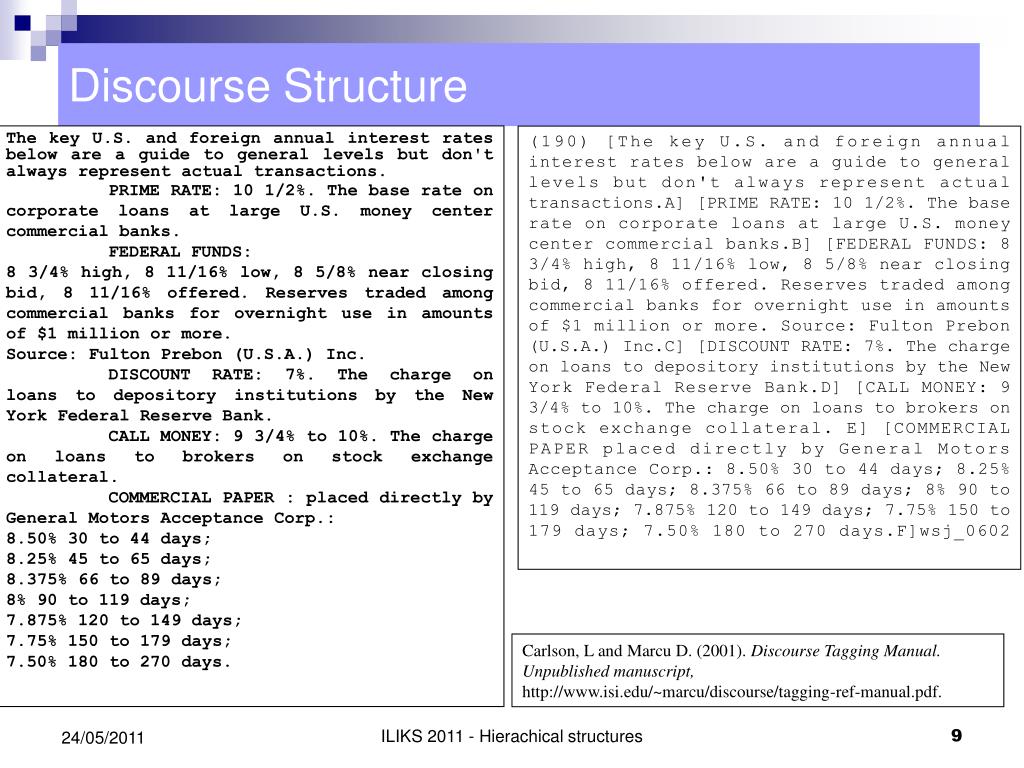 Discourse Structure

The key U.S. and foreign annual interest rates below are a guide to general levels but don't always represent actual transactions.

PRIME RATE: 10 1/2%. The base rate on corporate loans at large U.S. money center commercial banks.

FEDERAL FUNDS:
8 3/4% high, 8 11/16% low, 8 5/8% near closing bid, 8 11/16% offered. Reserves traded among commercial banks for overnight use in amounts of $1 million or more.
Source: Fulton Prebon (U.S.A.) Inc.

DISCOUNT RATE: 7%. The charge on loans to depository institutions by the New York Federal Reserve Bank.

CALL MONEY: 9 3/4% to 10%. The charge on loans to brokers on stock exchange collateral.

COMMERCIAL PAPER : placed directly by General Motors Acceptance Corp.:
8.50% 30 to 44 days;
8.25% 45 to 65 days;
8.375% 66 to 89 days;
8% 90 to 119 days;
7.875% 120 to 149 days;
7.75% 150 to 179 days;
7.50% 180 to 270 days.

(190) [The key U.S. and foreign annual interest rates below are a guide to general levels but don't always represent actual transactions.A] [PRIME RATE: 10 1/2%. The base rate on corporate loans at large U.S. money center commercial banks.B] [FEDERAL FUNDS: 8 3/4% high, 8 11/16% low, 8 5/8% near closing bid, 8 11/16% offered. Reserves traded among commercial banks for overnight use in amounts of $1 million or more. Source: Fulton Prebon (U.S.A.) Inc.C] [DISCOUNT RATE: 7%. The charge on loans to depository institutions by the New York Federal Reserve Bank.D] [CALL MONEY: 9 3/4% to 10%. The charge on loans to brokers on stock exchange collateral. E] [COMMERCIAL PAPER placed directly by General Motors Acceptance Corp.: 8.50% 30 to 44 days; 8.25% 45 to 65 days; 8.375% 66 to 89 days; 8% 90 to 119 days; 7.875% 120 to 149 days; 7.75% 150 to 179 days; 7.50% 180 to 270 days.F]wsj_0602

Carlson, L and Marcu D. (2001). Discourse Tagging Manual. Unpublished manuscript, http://www.isi.edu/~marcu/discourse/tagging-ref-manual.pdf.

24/05/2011

ILIKS 2011 - Hierachical structures

9